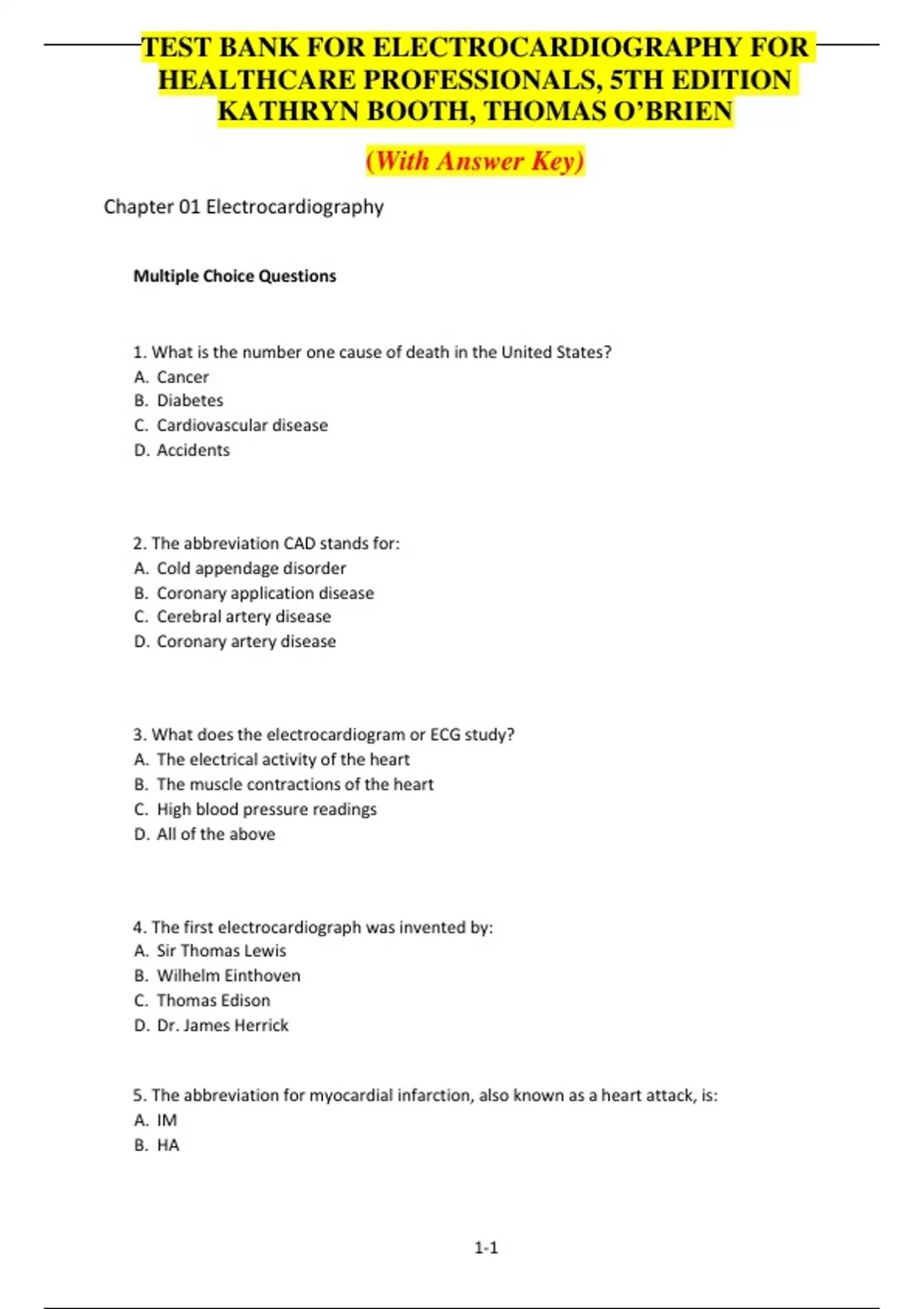 TEST BANK FOR ELECTROCARDIOGRAPHY FOR HEALTHCARE PROFESSIONALS, 5TH EDITION KATHRYN BOOTH, THOMAS O'BRIEN

(With Answer Key)

Chapter 01 Electrocardiography

Multiple Choice Questions

1. What is the number one cause of death in the United States?
A. Cancer
B. Diabetes
C. Cardiovascular disease
D. Accidents

2. The abbreviation CAD stands for:
A. Cold appendage disorder
B. Coronary application disease
C. Cerebral artery disease
D. Coronary artery disease

3. What does the electrocardiogram or ECG study?
A. The electrical activity of the heart
B. The muscle contractions of the heart
C. High blood pressure readings
D. All of the above

4. The first electrocardiograph was invented by:
A. Sir Thomas Lewis
B. Wilhelm Einthoven
C. Thomas Edison
D. Dr. James Herrick

5. The abbreviation for myocardial infarction, also known as a heart attack, is:
A. IM
B. HA

1-1